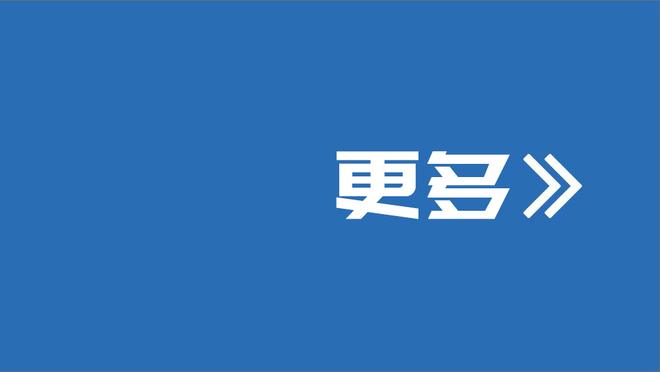 更多》